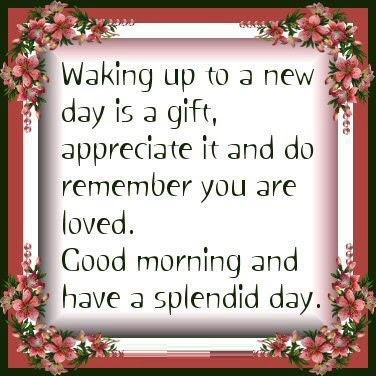 Waking up to a new day is a gift, appreciate it and do remember you are loved.
Good morning and have a splendid day.